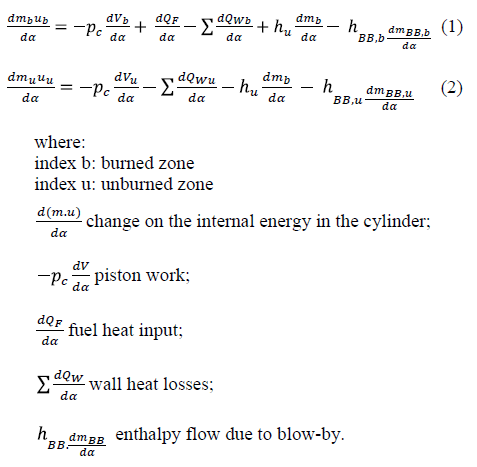 $\frac{dm_b u_b}{d\alpha} = -p_c \frac{dV_b}{d\alpha} + \frac{dQ_F}{d\alpha} - \sum \frac{dQ_{Wb}}{d\alpha} + h_u \frac{dm_b}{d\alpha} - h_{BB,b} \frac{dm_{BB,b}}{d\alpha}$ (1)

$\frac{dm_u u_u}{d\alpha} = -p_c \frac{dV_u}{d\alpha} - \sum \frac{dQ_{Wu}}{d\alpha} - h_u \frac{dm_b}{d\alpha} - h_{BB,u} \frac{dm_{BB,u}}{d\alpha}$ (2)

where:
index b: burned zone
index u: unburned zone

$\frac{d(m.u)}{d\alpha}$ change on the internal energy in the cylinder;

$-p_c \frac{dV}{d\alpha}$ piston work;

$\frac{dQ_F}{d\alpha}$ fuel heat input;

$\sum \frac{dQ_W}{d\alpha}$ wall heat losses;

$h_{BB.} \frac{dm_{BB}}{d\alpha}$ enthalpy flow due to blow-by.